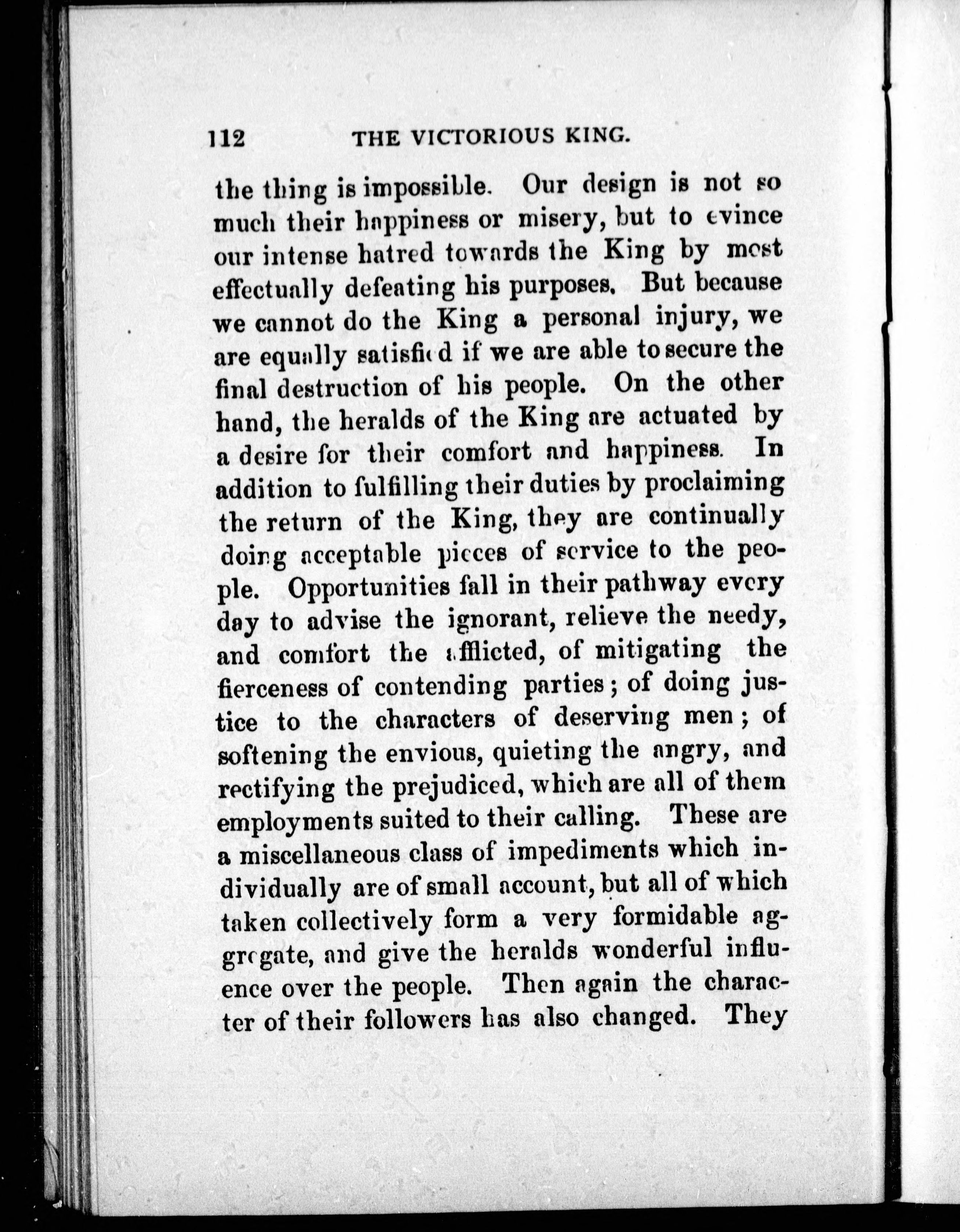 112 THE VICTORIOUS KING.

the thing is impossible. Our design is not so much their happiness or misery, but to evince our intense hatred towards the King by most effectually defeating his purposes. But because we cannot do the King a personal injury, we are equally satisfied if we are able to secure the final destruction of his people. On the other hand, the heralds of the King are actuated by a desire for their comfort and happiness. In addition to fulfilling their duties by proclaiming the return of the King, they are continually doing acceptable pieces of service to the people. Opportunities fall in their pathway every day to advise the ignorant, relieve the needy, and comfort the afflicted, of mitigating the fierceness of contending parties; of doing justice to the characters of deserving men; of softening the envious, quieting the angry, and rectifying the prejudiced, which are all of them employments suited to their calling. These are a miscellaneous class of impediments which individually are of small account, but all of which taken collectively form a very formidable aggregate, and give the heralds wonderful influence over the people. Then again the character of their followers has also changed. They